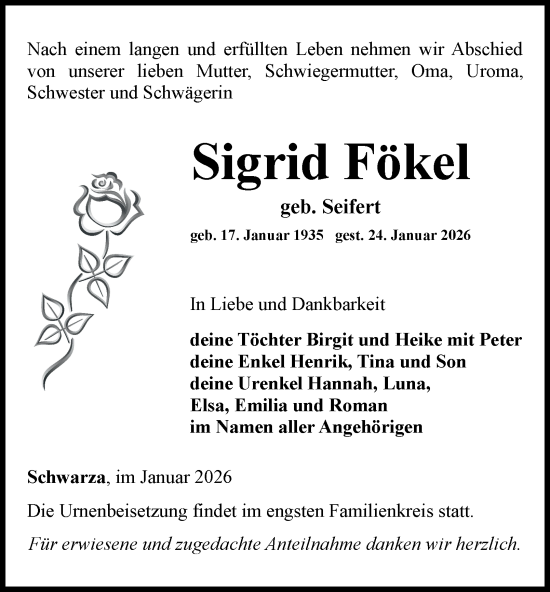 Nach einem langen und erfüllten Leben nehmen wir Abschied von unserer lieben Mutter, Schwiegermutter, Oma, Uroma, Schwester und Schwägerin

Sigrid Fökel

geb. Seifert

geb. 17. Januar 1935 gest. 24. Januar 2026

In Liebe und Dankbarkeit

deine Töchter Birgit und Heike mit Peter
deine Enkel Henrik, Tina und Son
deine Urenkel Hannah, Luna,
Elsa, Emilia und Roman
im Namen aller Angehörigen

Schwarza, im Januar 2026

Die Urnenbeisetzung findet im engsten Familienkreis statt.

Für erwiesene und zugedachte Anteilnahme danken wir herzlich.